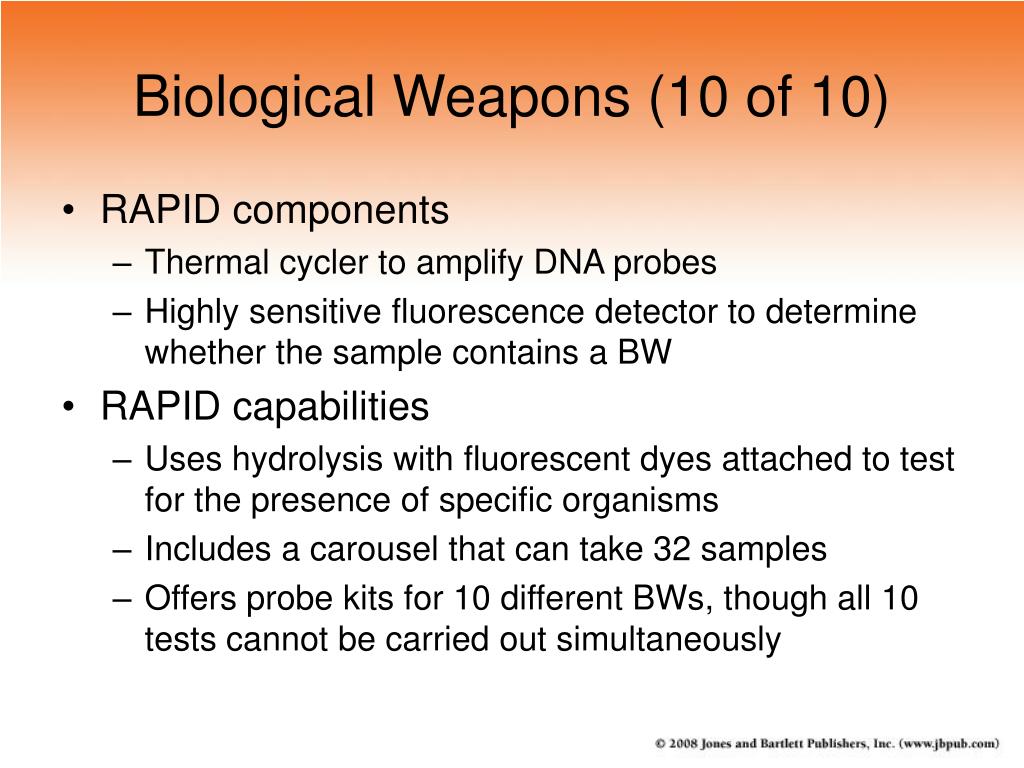 Biological Weapons (10 of 10)

• RAPID components
– Thermal cycler to amplify DNA probes
– Highly sensitive fluorescence detector to determine whether the sample contains a BW

• RAPID capabilities
– Uses hydrolysis with fluorescent dyes attached to test for the presence of specific organisms
– Includes a carousel that can take 32 samples
– Offers probe kits for 10 different BWs, though all 10 tests cannot be carried out simultaneously

© 2008 Jones and Bartlett Publishers, Inc. (www.jbpub.com)